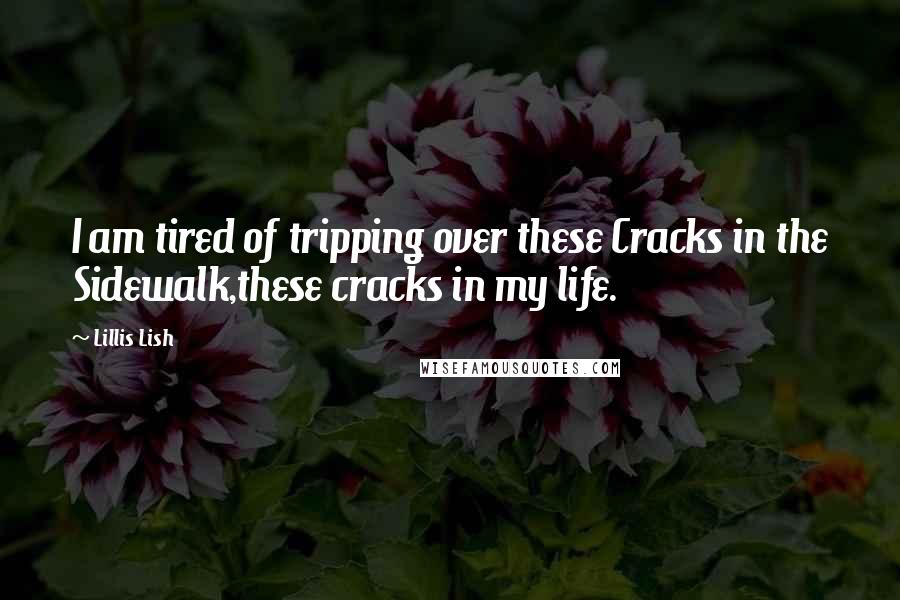 I am tired of tripping over these Cracks in the Sidewalk,these cracks in my life.

~ Lillis Lish

WISEFAMOUSQUOTES.COM